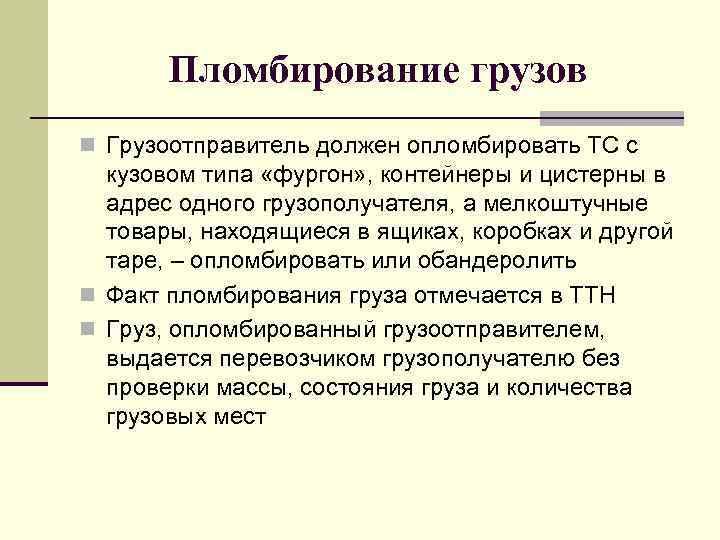 Пломбирование грузов

Грузоотправитель должен опломбировать ТС с кузовом типа «фургон», контейнеры и цистерны в адрес одного грузополучателя, а мелкоштучные товары, находящиеся в ящиках, коробках и другой таре, – опломбировать или обандеролить

Факт пломбирования груза отмечается в ТТН

Груз, опломбированный грузоотправителем, выдается перевозчиком грузополучателю без проверки массы, состояния груза и количества грузовых мест